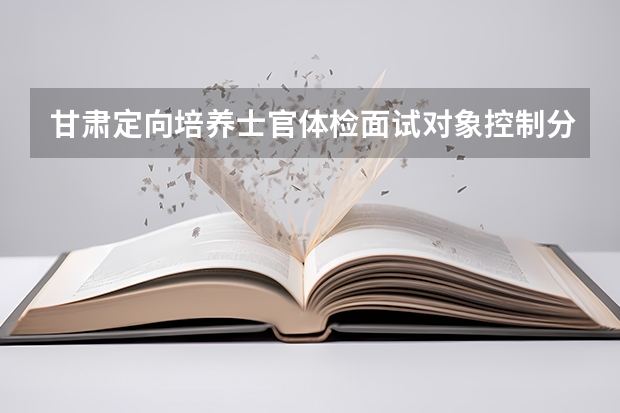 甘肃定向培养士官体检面试对象控制分